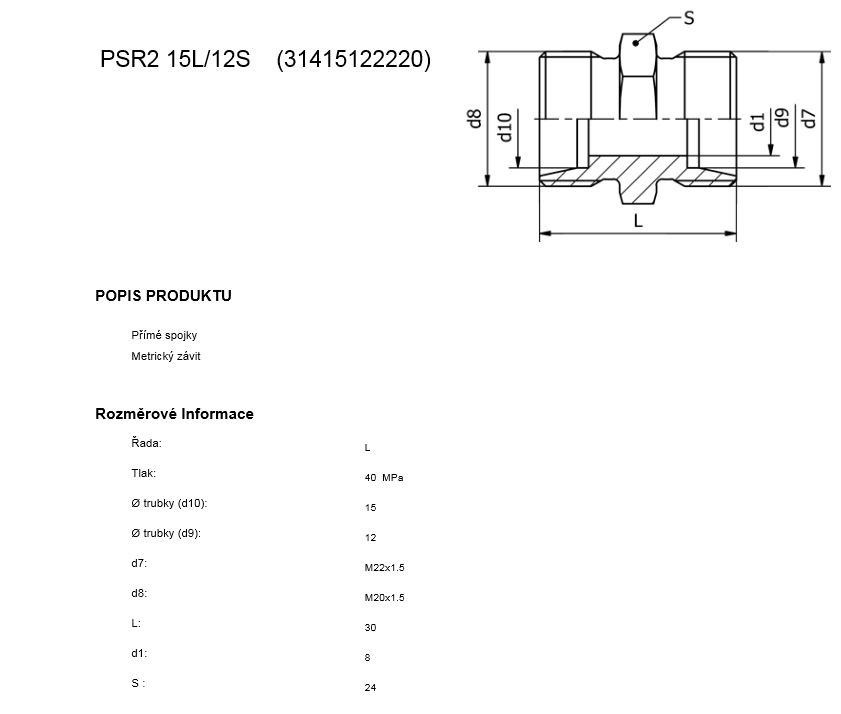 PSR2 15L/12S (31415122220)

S
d8
d10
d1
d9
d7
L

POPIS PRODUKTU

Přímé spojky
Metrický závit

Rozměrové Informace

| | |
|---|---|
| Řada: | L |
| Tlak: | 40 MPa |
| Ø trubky (d10): | 15 |
| Ø trubky (d9): | 12 |
| d7: | M22x1.5 |
| d8: | M20x1.5 |
| L: | 30 |
| d1: | 8 |
| S : | 24 |